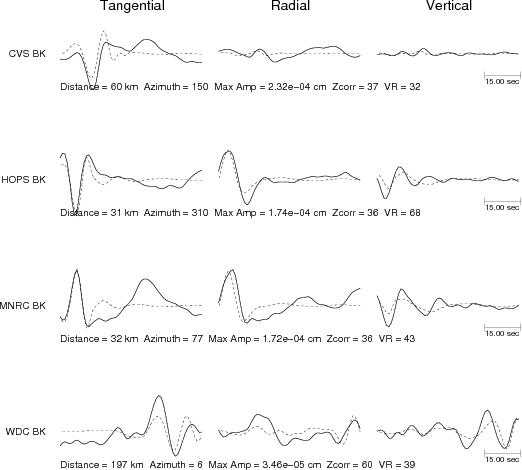 Tangential Radial Vertical

CVS BK

15.00 sec

Distance = 60 km Azimuth = 150 Max Amp = 2.32e−04 cm Zcorr = 37 VR = 32

HOPS BK

15.00 sec

Distance = 31 km Azimuth = 310 Max Amp = 1.74e−04 cm Zcorr = 36 VR = 68

MNRC BK

15.00 sec

Distance = 32 km Azimuth = 77 Max Amp = 1.72e−04 cm Zcorr = 36 VR = 43

WDC BK

15.00 sec

Distance = 197 km Azimuth = 6 Max Amp = 3.46e−05 cm Zcorr = 60 VR = 39